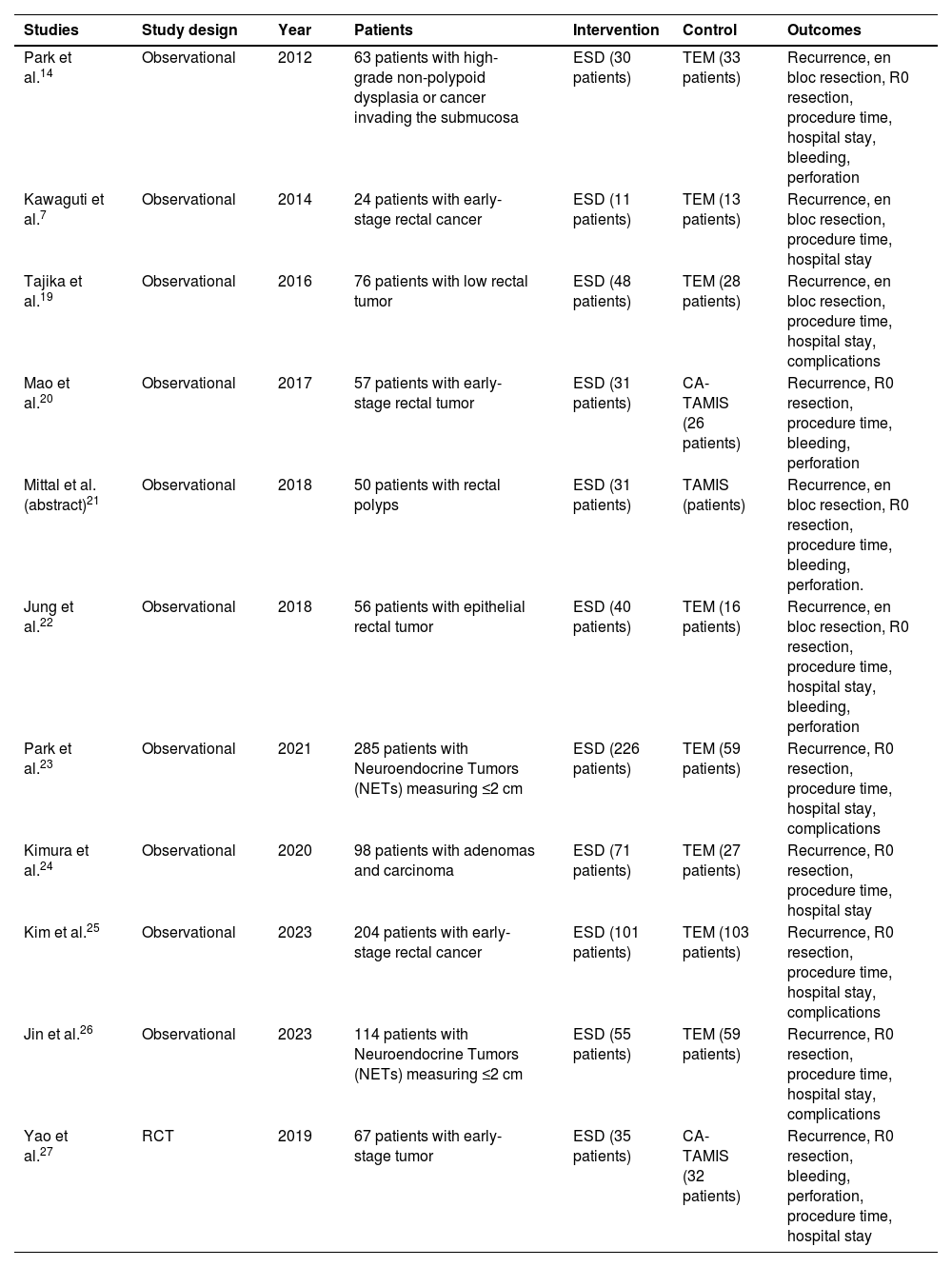 | Studies | Study design | Year | Patients | Intervention | Control | Outcomes |
|---|---|---|---|---|---|---|
| Park et al.$^{14}$ | Observational | 2012 | 63 patients with high-grade non-polypoid dysplasia or cancer invading the submucosa | ESD (30 patients) | TEM (33 patients) | Recurrence, en bloc resection, R0 resection, procedure time, hospital stay, bleeding, perforation |
| Kawaguti et al.$^{7}$ | Observational | 2014 | 24 patients with early-stage rectal cancer | ESD (11 patients) | TEM (13 patients) | Recurrence, en bloc resection, procedure time, hospital stay |
| Tajika et al.$^{19}$ | Observational | 2016 | 76 patients with low rectal tumor | ESD (48 patients) | TEM (28 patients) | Recurrence, en bloc resection, procedure time, hospital stay, complications |
| Mao et al.$^{20}$ | Observational | 2017 | 57 patients with early-stage rectal tumor | ESD (31 patients) | CA-TAMIS (26 patients) | Recurrence, R0 resection, procedure time, bleeding, perforation |
| Mittal et al. (abstract)$^{21}$ | Observational | 2018 | 50 patients with rectal polyps | ESD (31 patients) | TAMIS (patients) | Recurrence, en bloc resection, R0 resection, procedure time, bleeding, perforation. |
| Jung et al.$^{22}$ | Observational | 2018 | 56 patients with epithelial rectal tumor | ESD (40 patients) | TEM (16 patients) | Recurrence, en bloc resection, R0 resection, procedure time, hospital stay, bleeding, perforation |
| Park et al.$^{23}$ | Observational | 2021 | 285 patients with Neuroendocrine Tumors (NETs) measuring ≤2 cm | ESD (226 patients) | TEM (59 patients) | Recurrence, R0 resection, procedure time, hospital stay, complications |
| Kimura et al.$^{24}$ | Observational | 2020 | 98 patients with adenomas and carcinoma | ESD (71 patients) | TEM (27 patients) | Recurrence, R0 resection, procedure time, hospital stay |
| Kim et al.$^{25}$ | Observational | 2023 | 204 patients with early-stage rectal cancer | ESD (101 patients) | TEM (103 patients) | Recurrence, R0 resection, procedure time, hospital stay, complications |
| Jin et al.$^{26}$ | Observational | 2023 | 114 patients with Neuroendocrine Tumors (NETs) measuring ≤2 cm | ESD (55 patients) | TEM (59 patients) | Recurrence, R0 resection, procedure time, hospital stay, complications |
| Yao et al.$^{27}$ | RCT | 2019 | 67 patients with early-stage tumor | ESD (35 patients) | CA-TAMIS (32 patients) | Recurrence, R0 resection, bleeding, perforation, procedure time, hospital stay |